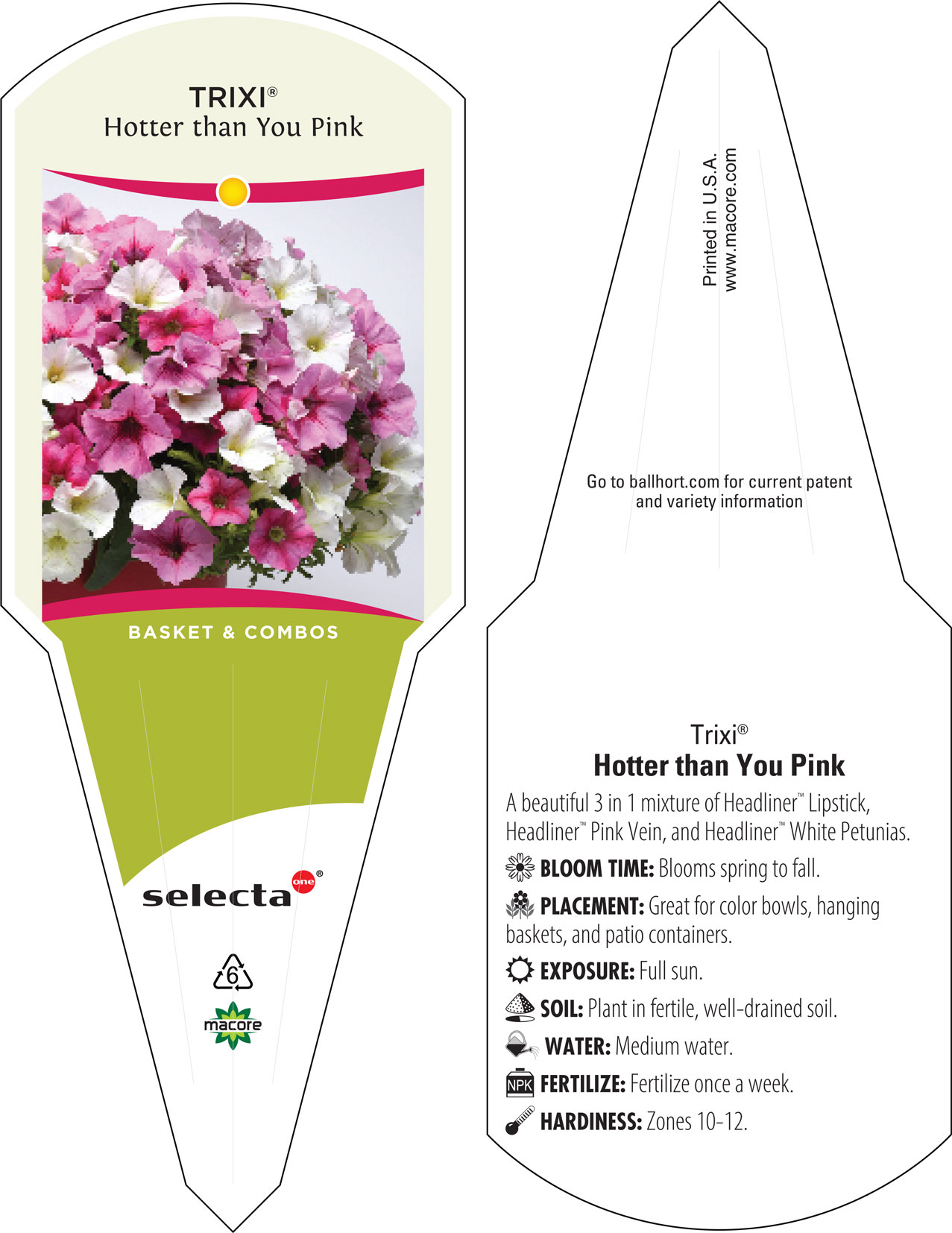 TRIXI®
Hotter than You Pink

BASKET & COMBOS

selecta one®

6

macore

Printed in U.S.A.
www.macore.com

Go to ballhort.com for current patent and variety information

Trixi®
Hotter than You Pink

A beautiful 3 in 1 mixture of Headliner™ Lipstick, Headliner™ Pink Vein, and Headliner™ White Petunias.

BLOOM TIME: Blooms spring to fall.

PLACEMENT: Great for color bowls, hanging baskets, and patio containers.

EXPOSURE: Full sun.

SOIL: Plant in fertile, well-drained soil.

WATER: Medium water.

NPK FERTILIZE: Fertilize once a week.

HARDINESS: Zones 10-12.